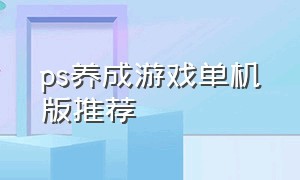 ps养成游戏单机版推荐